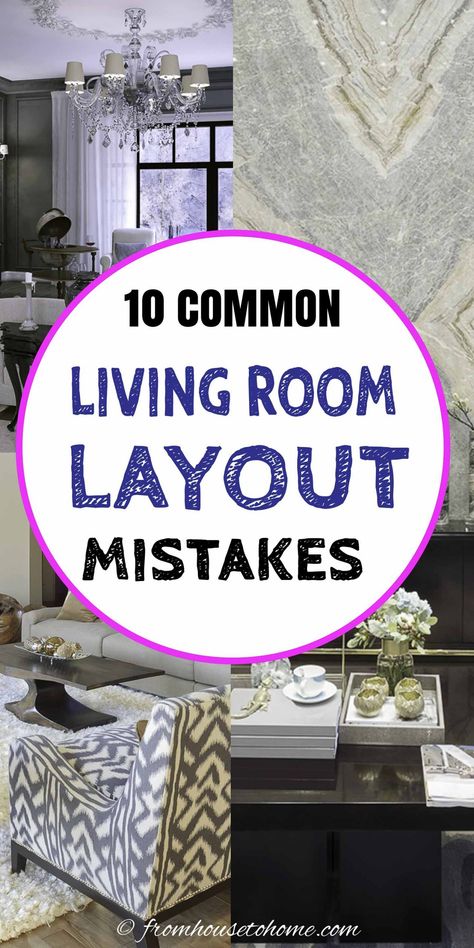 10 COMMON
LIVING ROOM
LAYOUT
MISTAKES

© fromhousetohome.com